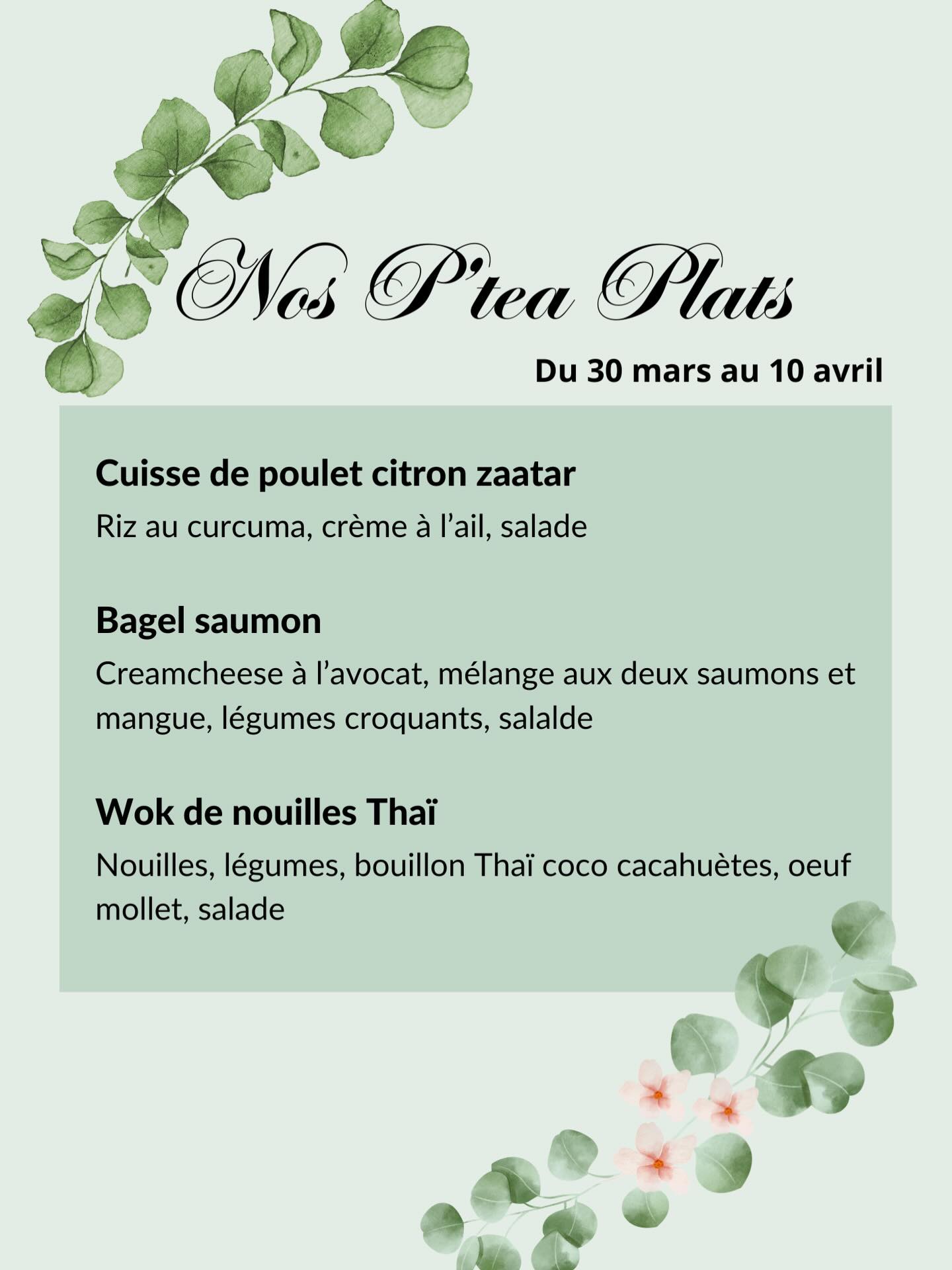 Nos P'tea Plats

Du 30 mars au 10 avril

Cuisse de poulet citron zaatar

Riz au curcuma, crème à l'ail, salade

Bagel saumon

Creamcheese à l'avocat, mélange aux deux saumons et mangue, légumes croquants, salalde

Wok de nouilles Thaï

Nouilles, légumes, bouillon Thaï coco cacahuètes, oeuf mollet, salade